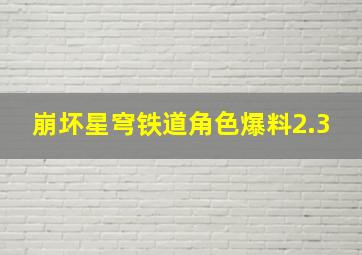 崩坏星穹铁道角色爆料2.3